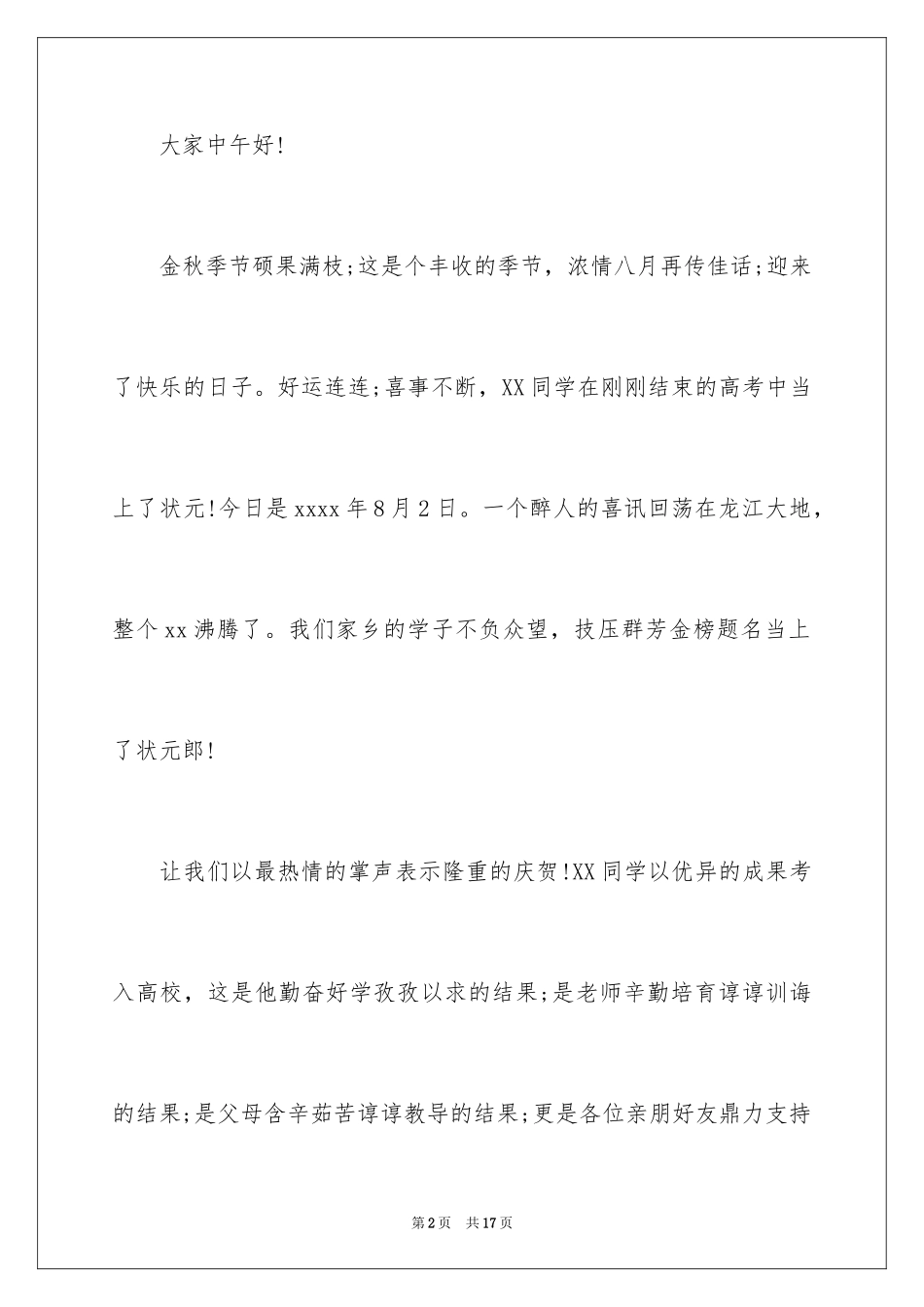 大家中午好!

金秋季节硕果满枝;这是个丰收的季节，浓情八月再传佳话;迎来了快乐的日子。好运连连;喜事不断，XX同学在刚刚结束的高考中当上了状元!今日是xxxx年8月2日。一个醉人的喜讯回荡在龙江大地，整个xx沸腾了。我们家乡的学子不负众望，技压群芳金榜题名当上了状元郎!

让我们以最热情的掌声表示隆重的庆贺!XX同学以优异的成果考入高校，这是他勤奋好学孜孜以求的结果;是老师辛勤培育谆谆训诲的结果;是父母含辛茹苦谆谆教导的结果;更是各位亲朋好友鼎力支持

第2页 共17页